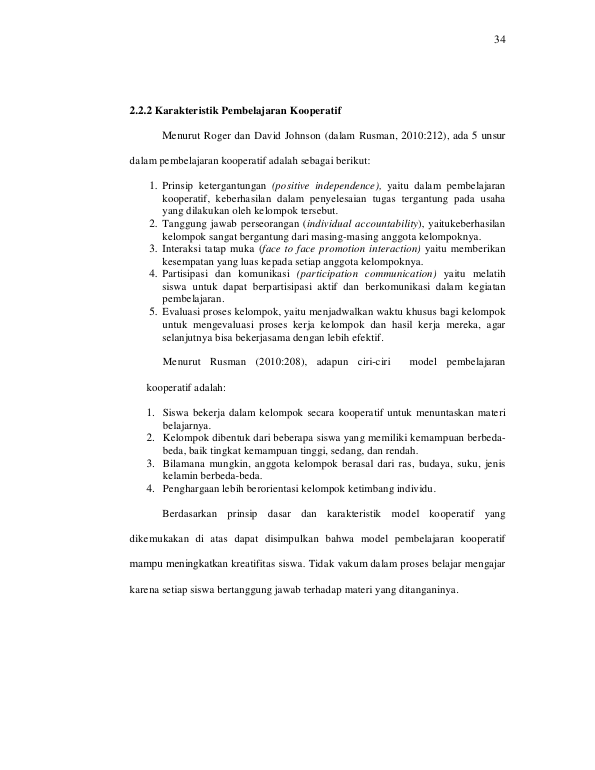 34

2.2.2 Karakteristik Pembelajaran Kooperatif

Menurut Roger dan David Johnson (dalam Rusman, 2010:212), ada 5 unsur dalam pembelajaran kooperatif adalah sebagai berikut:

1. Prinsip ketergantungan (positive independence), yaitu dalam pembelajaran kooperatif, keberhasilan dalam penyelesaian tugas tergantung pada usaha yang dilakukan oleh kelompok tersebut.
2. Tanggung jawab perseorangan (individual accountability), yaitukeberhasilan kelompok sangat bergantung dari masing-masing anggota kelompoknya.
3. Interaksi tatap muka (face to face promotion interaction) yaitu memberikan kesempatan yang luas kepada setiap anggota kelompoknya.
4. Partisipasi dan komunikasi (participation communication) yaitu melatih siswa untuk dapat berpartisipasi aktif dan berkomunikasi dalam kegiatan pembelajaran.
5. Evaluasi proses kelompok, yaitu menjadwalkan waktu khusus bagi kelompok untuk mengevaluasi proses kerja kelompok dan hasil kerja mereka, agar selanjutnya bisa bekerjasama dengan lebih efektif.

Menurut Rusman (2010:208), adapun ciri-ciri model pembelajaran kooperatif adalah:

1. Siswa bekerja dalam kelompok secara kooperatif untuk menuntaskan materi belajarnya.
2. Kelompok dibentuk dari beberapa siswa yang memiliki kemampuan berbeda-beda, baik tingkat kemampuan tinggi, sedang, dan rendah.
3. Bilamana mungkin, anggota kelompok berasal dari ras, budaya, suku, jenis kelamin berbeda-beda.
4. Penghargaan lebih berorientasi kelompok ketimbang individu.

Berdasarkan prinsip dasar dan karakteristik model kooperatif yang dikemukakan di atas dapat disimpulkan bahwa model pembelajaran kooperatif mampu meningkatkan kreatifitas siswa. Tidak vakum dalam proses belajar mengajar karena setiap siswa bertanggung jawab terhadap materi yang ditanganinya.